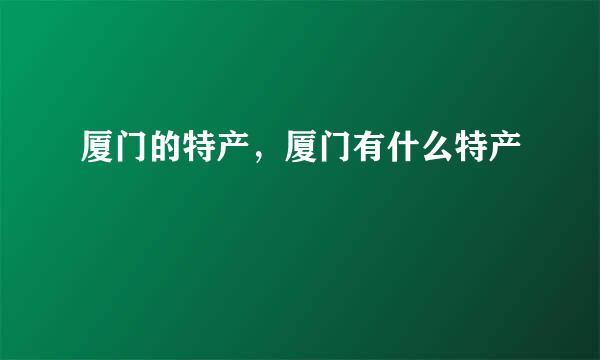 厦门的特产，厦门有什么特产